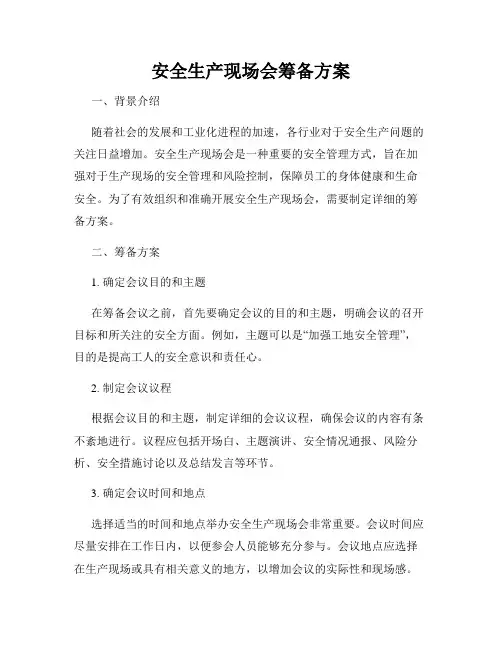 安全生产现场会筹备方案

一、背景介绍

随着社会的发展和工业化进程的加速，各行业对于安全生产问题的关注日益增加。安全生产现场会是一种重要的安全管理方式，旨在加强对于生产现场的安全管理和风险控制，保障员工的身体健康和生命安全。为了有效组织和准确开展安全生产现场会，需要制定详细的筹备方案。

二、筹备方案

1. 确定会议目的和主题

在筹备会议之前，首先要确定会议的目的和主题，明确会议的召开目标和所关注的安全方面。例如，主题可以是“加强工地安全管理”，目的是提高工人的安全意识和责任心。

2. 制定会议议程

根据会议目的和主题，制定详细的会议议程，确保会议的内容有条不紊地进行。议程应包括开场白、主题演讲、安全情况通报、风险分析、安全措施讨论以及总结发言等环节。

3. 确定会议时间和地点

选择适当的时间和地点举办安全生产现场会非常重要。会议时间应尽量安排在工作日内，以便参会人员能够充分参与。会议地点应选择在生产现场或具有相关意义的地方，以增加会议的实际性和现场感。